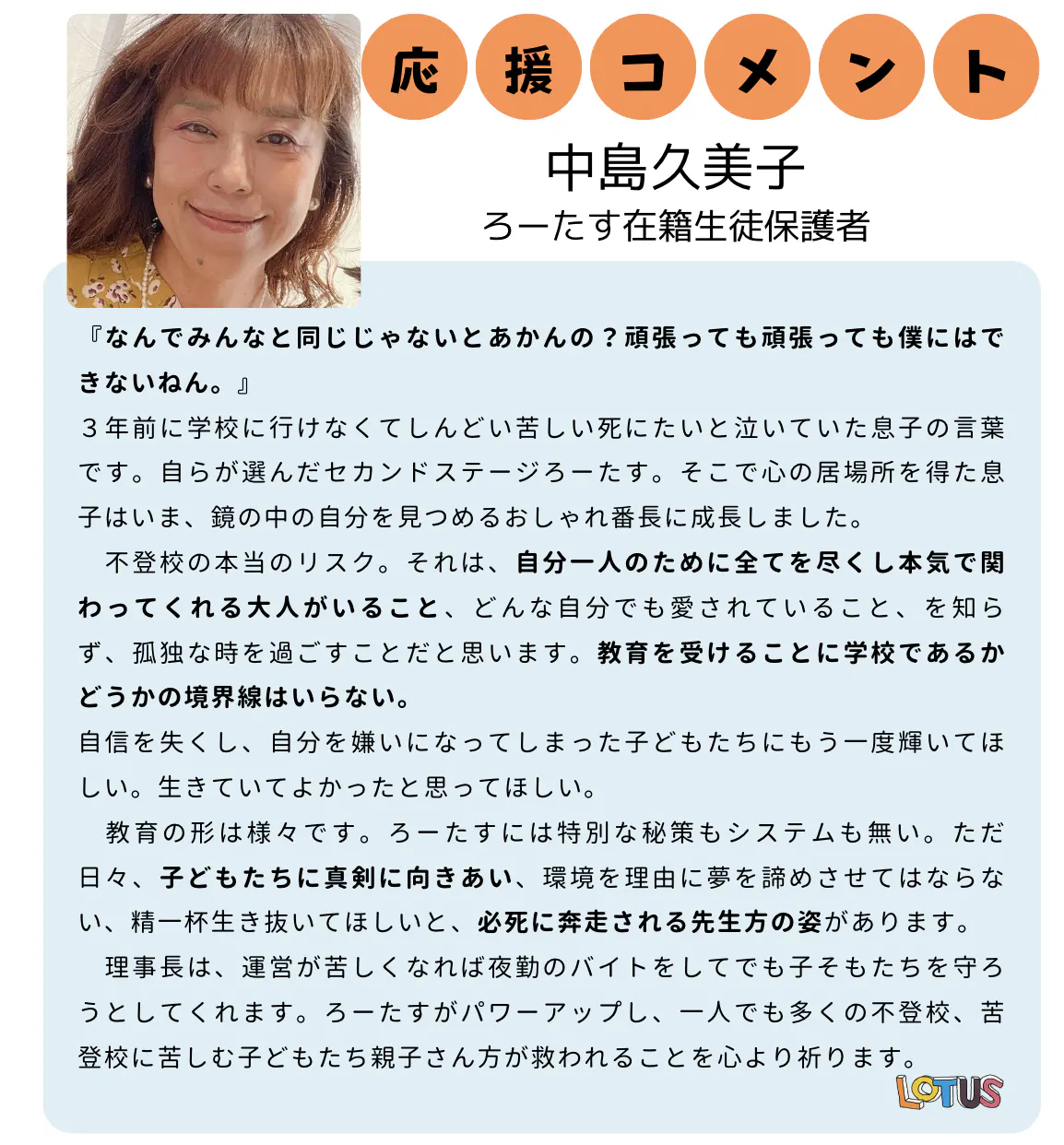 応援コメント

中島久美子

ろーたす在籍生徒保護者

『なんでみんなと同じじゃないとあかんの？頑張っても頑張っても僕にはできないねん。』

３年前に学校に行けなくてしんどい苦しい死にたいと泣いていた息子の言葉です。自らが選んだセカンドステージろーたす。そこで心の居場所を得た息子はいま、鏡の中の自分を見つめるおしゃれ番長に成長しました。

不登校の本当のリスク。それは、自分一人のために全てを尽くし本気で関わってくれる大人がいること、どんな自分でも愛されていること、を知らず、孤独な時を過ごすことだと思います。教育を受けることに学校であるかどうかの境界線はいらない。

自信を失くし、自分を嫌いになってしまった子どもたちにもう一度輝いてほしい。生きていてよかったと思ってほしい。

教育の形は様々です。ろーたすには特別な秘策もシステムも無い。ただ日々、子どもたちに真剣に向きあい、環境を理由に夢を諦めさせてはならない、精一杯生き抜いてほしいと、必死に奔走される先生方の姿があります。

理事長は、運営が苦しくなれば夜勤のバイトをしてでも子そもたちを守ろうとしてくれます。ろーたすがパワーアップし、一人でも多くの不登校、苦登校に苦しむ子どもたち親子さん方が救われることを心より祈ります。

LOTUS